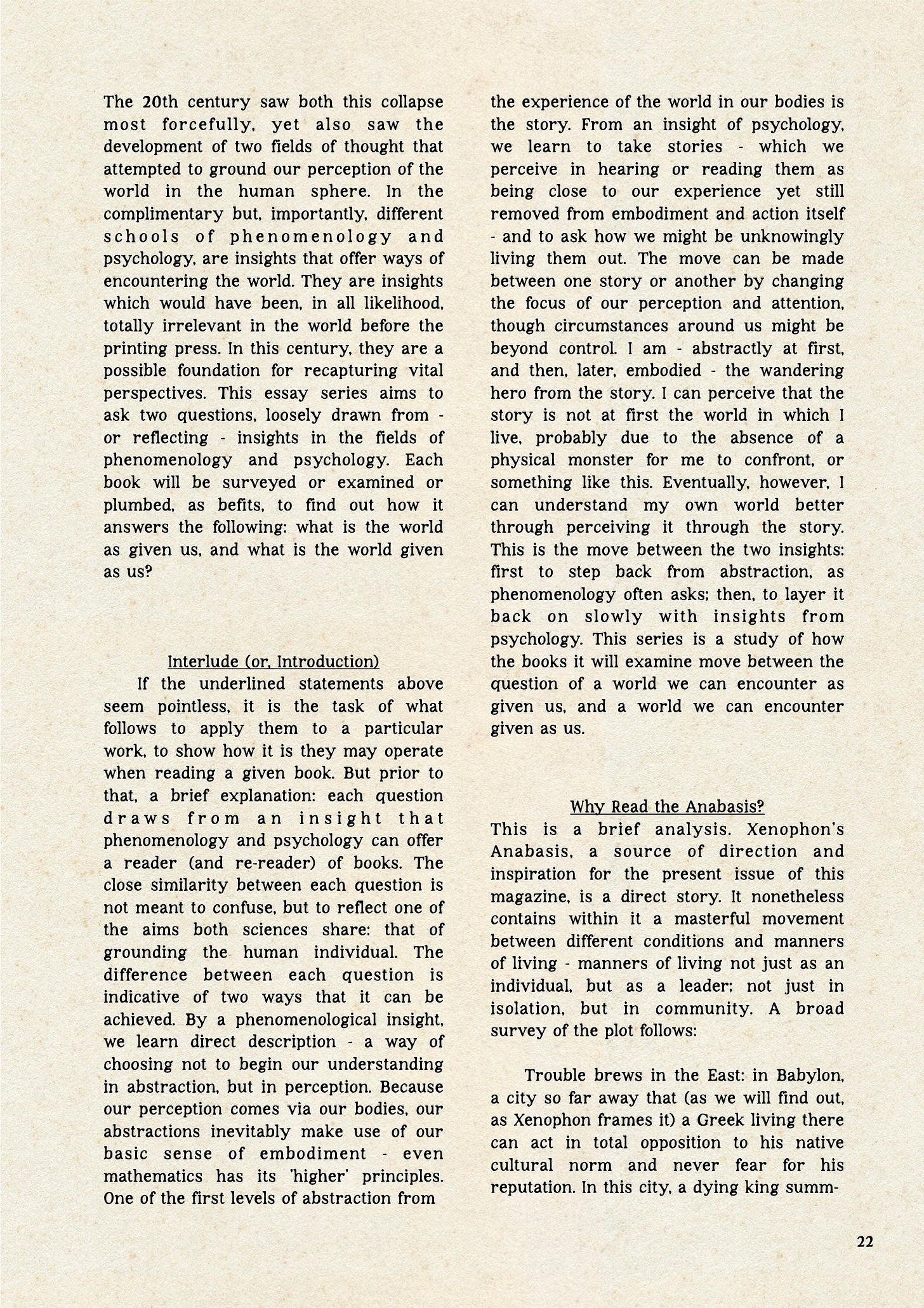 The 20th century saw both this collapse most forcefully, yet also saw the development of two fields of thought that attempted to ground our perception of the world in the human sphere. In the complimentary but, importantly, different schools of phenomenology and psychology, are insights that offer ways of encountering the world. They are insights which would have been, in all likelihood, totally irrelevant in the world before the printing press. In this century, they are a possible foundation for recapturing vital perspectives. This essay series aims to ask two questions, loosely drawn from - or reflecting - insights in the fields of phenomenology and psychology. Each book will be surveyed or examined or plumbed, as befits, to find out how it answers the following: what is the world as given us, and what is the world given as us?

Interlude (or, Introduction)

If the underlined statements above seem pointless, it is the task of what follows to apply them to a particular work, to show how it is they may operate when reading a given book. But prior to that, a brief explanation: each question draws from an insight that phenomenology and psychology can offer a reader (and re-reader) of books. The close similarity between each question is not meant to confuse, but to reflect one of the aims both sciences share: that of grounding the human individual. The difference between each question is indicative of two ways that it can be achieved. By a phenomenological insight, we learn direct description - a way of choosing not to begin our understanding in abstraction, but in perception. Because our perception comes via our bodies, our abstractions inevitably make use of our basic sense of embodiment - even mathematics has its 'higher' principles. One of the first levels of abstraction from the experience of the world in our bodies is the story. From an insight of psychology, we learn to take stories - which we perceive in hearing or reading them as being close to our experience yet still removed from embodiment and action itself - and to ask how we might be unknowingly living them out. The move can be made between one story or another by changing the focus of our perception and attention, though circumstances around us might be beyond control. I am - abstractly at first, and then, later, embodied - the wandering hero from the story. I can perceive that the story is not at first the world in which I live, probably due to the absence of a physical monster for me to confront, or something like this. Eventually, however, I can understand my own world better through perceiving it through the story. This is the move between the two insights: first to step back from abstraction, as phenomenology often asks; then, to layer it back on slowly with insights from psychology. This series is a study of how the books it will examine move between the question of a world we can encounter as given us, and a world we can encounter given as us.

Why Read the Anabasis?

This is a brief analysis. Xenophon's Anabasis, a source of direction and inspiration for the present issue of this magazine, is a direct story. It nonetheless contains within it a masterful movement between different conditions and manners of living - manners of living not just as an individual, but as a leader; not just in isolation, but in community. A broad survey of the plot follows:

Trouble brews in the East: in Babylon, a city so far away that (as we will find out, as Xenophon frames it) a Greek living there can act in total opposition to his native cultural norm and never fear for his reputation. In this city, a dying king summ-

22